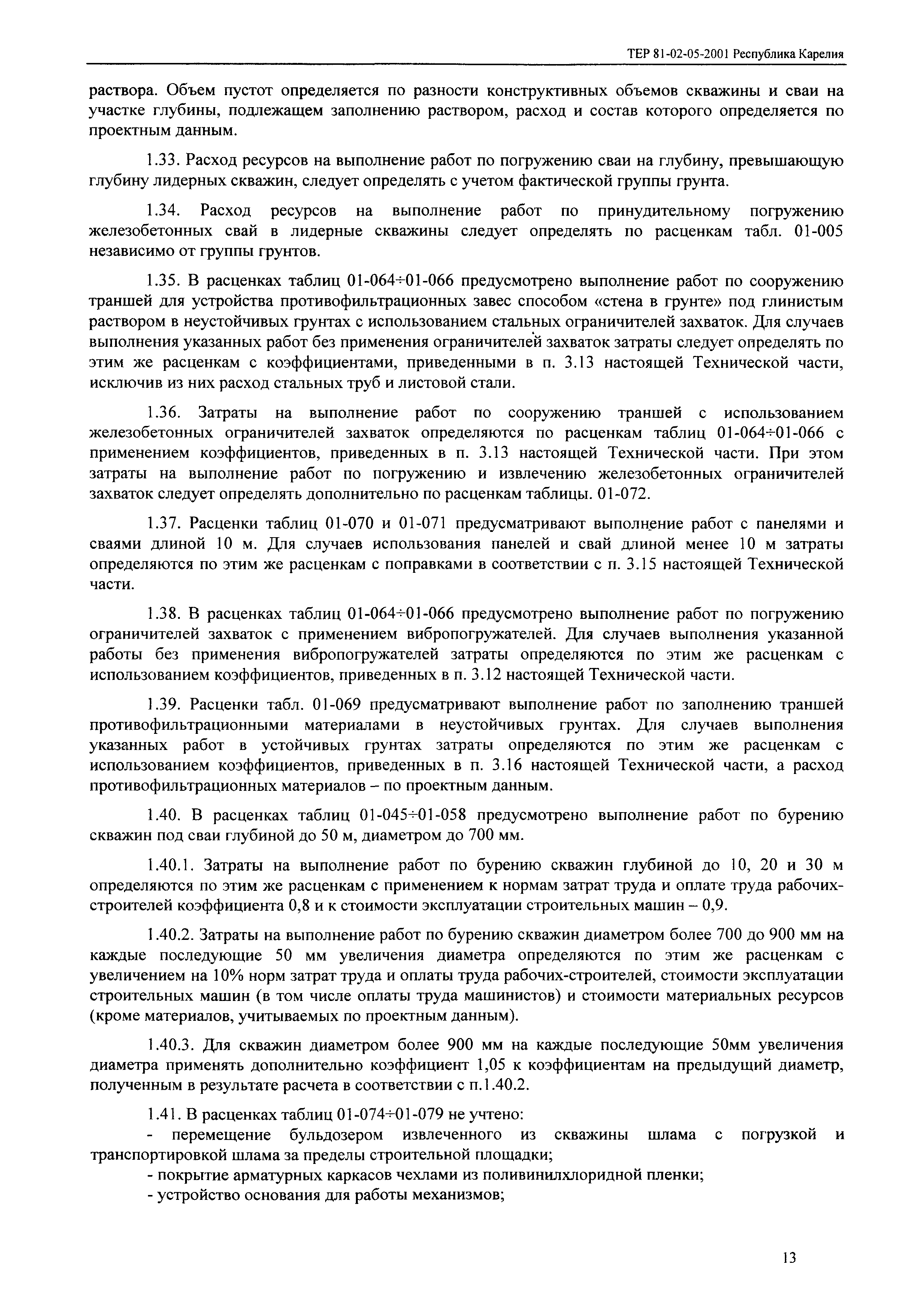 ТЕР 81-02-05-2001 Республика Карелия

раствора. Объем пустот определяется по разности конструктивных объемов скважины и сваи на участке глубины, подлежащем заполнению раствором, расход и состав которого определяется по проектным данным.

1.33. Расход ресурсов на выполнение работ по погружению сваи на глубину, превышающую глубину лидерных скважин, следует определять с учетом фактической группы грунта.

1.34. Расход ресурсов на выполнение работ по принудительному погружению железобетонных свай в лидерные скважины следует определять по расценкам табл. 01-005 независимо от группы грунтов.

1.35. В расценках таблиц 01-064÷01-066 предусмотрено выполнение работ по сооружению траншей для устройства противофильтрационных завес способом «стена в грунте» под глинистым раствором в неустойчивых грунтах с использованием стальных ограничителей захваток. Для случаев выполнения указанных работ без применения ограничителей захваток затраты следует определять по этим же расценкам с коэффициентами, приведенными в п. 3.13 настоящей Технической части, исключив из них расход стальных труб и листовой стали.

1.36. Затраты на выполнение работ по сооружению траншей с использованием железобетонных ограничителей захваток определяются по расценкам таблиц 01-064÷01-066 с применением коэффициентов, приведенных в п. 3.13 настоящей Технической части. При этом затраты на выполнение работ по погружению и извлечению железобетонных ограничителей захваток следует определять дополнительно по расценкам таблицы. 01-072.

1.37. Расценки таблиц 01-070 и 01-071 предусматривают выполнение работ с панелями и сваями длиной 10 м. Для случаев использования панелей и свай длиной менее 10 м затраты определяются по этим же расценкам с поправками в соответствии с п. 3.15 настоящей Технической части.

1.38. В расценках таблиц 01-064÷01-066 предусмотрено выполнение работ по погружению ограничителей захваток с применением вибропогружателей. Для случаев выполнения указанной работы без применения вибропогружателей затраты определяются по этим же расценкам с использованием коэффициентов, приведенных в п. 3.12 настоящей Технической части.

1.39. Расценки табл. 01-069 предусматривают выполнение работ по заполнению траншей противофильтрационными материалами в неустойчивых грунтах. Для случаев выполнения указанных работ в устойчивых грунтах затраты определяются по этим же расценкам с использованием коэффициентов, приведенных в п. 3.16 настоящей Технической части, а расход противофильтрационных материалов – по проектным данным.

1.40. В расценках таблиц 01-045÷01-058 предусмотрено выполнение работ по бурению скважин под сваи глубиной до 50 м, диаметром до 700 мм.

1.40.1. Затраты на выполнение работ по бурению скважин глубиной до 10, 20 и 30 м определяются по этим же расценкам с применением к нормам затрат труда и оплате труда рабочих-строителей коэффициента 0,8 и к стоимости эксплуатации строительных машин – 0,9.

1.40.2. Затраты на выполнение работ по бурению скважин диаметром более 700 до 900 мм на каждые последующие 50 мм увеличения диаметра определяются по этим же расценкам с увеличением на 10% норм затрат труда и оплаты труда рабочих-строителей, стоимости эксплуатации строительных машин (в том числе оплаты труда машинистов) и стоимости материальных ресурсов (кроме материалов, учитываемых по проектным данным).

1.40.3. Для скважин диаметром более 900 мм на каждые последующие 50мм увеличения диаметра применять дополнительно коэффициент 1,05 к коэффициентам на предыдущий диаметр, полученным в результате расчета в соответствии с п.1.40.2.

1.41. В расценках таблиц 01-074÷01-079 не учтено:
- перемещение бульдозером извлеченного из скважины шлама с погрузкой и транспортировкой шлама за пределы строительной площадки;
- покрытие арматурных каркасов чехлами из поливинилхлоридной пленки;
- устройство основания для работы механизмов;

13